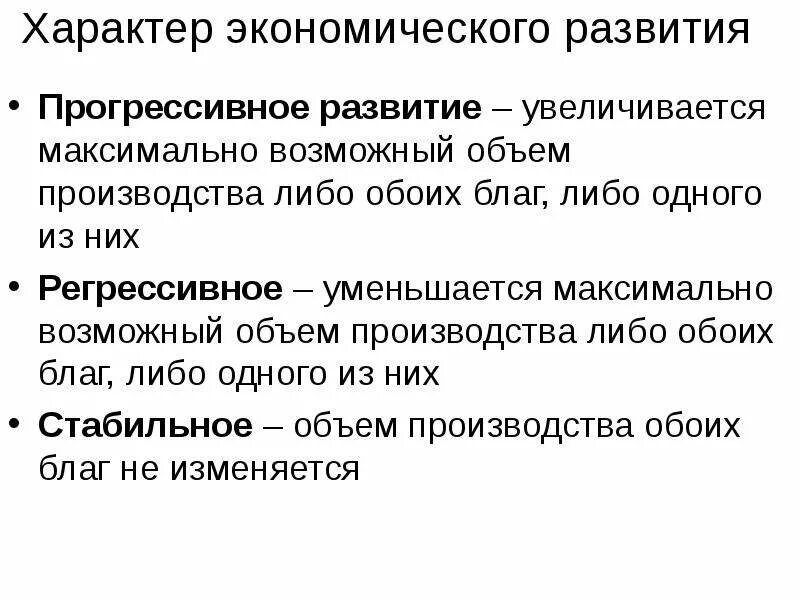 Характер экономического развития

• Прогрессивное развитие – увеличивается максимально возможный объем производства либо обоих благ, либо одного из них

• Регрессивное – уменьшается максимально возможный объем производства либо обоих благ, либо одного из них

• Стабильное – объем производства обоих благ не изменяется